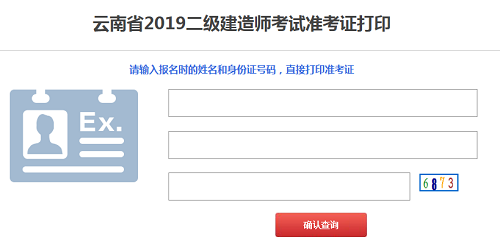 云南省2019二级建造师考试准考证打印

请输入报名时的姓名和身份证号码，直接打印准考证

Ex.

6873

确认查询